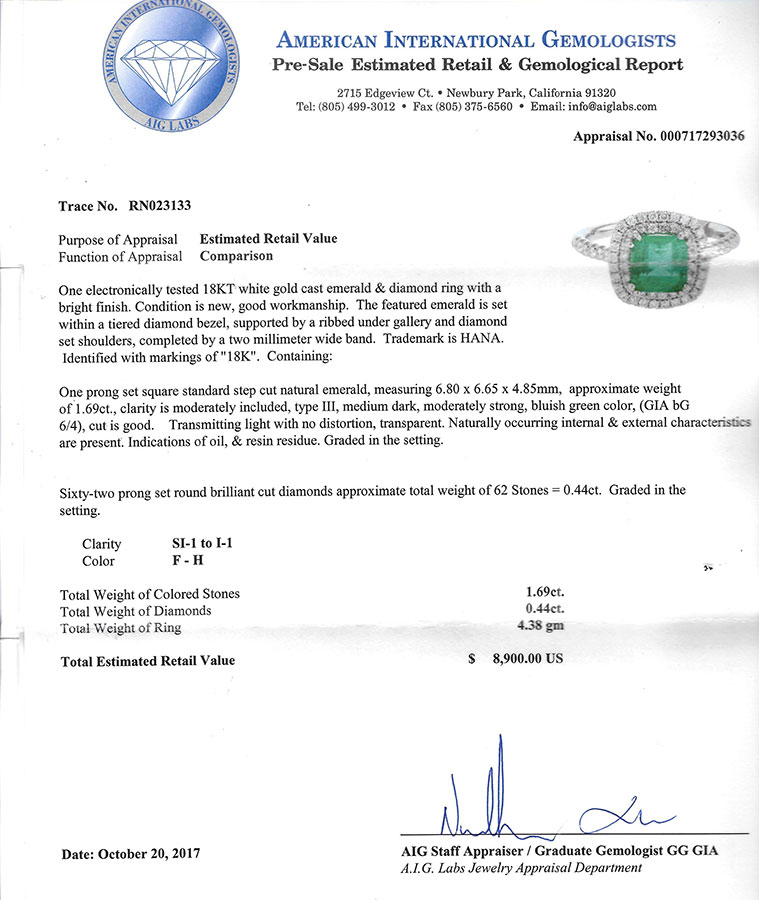 AMERICAN INTERNATIONAL GEMOLOGISTS
AIG LABS

AMERICAN INTERNATIONAL GEMOLOGISTS
Pre-Sale Estimated Retail & Gemological Report

2715 Edgeview Ct. • Newbury Park, California 91320
Tel: (805) 499-3012 • Fax (805) 375-6560 • Email: info@aiglabs.com

Appraisal No. 000717293036

Trace No. RN023133

Purpose of Appraisal Estimated Retail Value
Function of Appraisal Comparison

One electronically tested 18KT white gold cast emerald & diamond ring with a bright finish. Condition is new, good workmanship. The featured emerald is set within a tiered diamond bezel, supported by a ribbed under gallery and diamond set shoulders, completed by a two millimeter wide band. Trademark is HANA. Identified with markings of "18K". Containing:

One prong set square standard step cut natural emerald, measuring 6.80 x 6.65 x 4.85mm, approximate weight of 1.69ct., clarity is moderately included, type III, medium dark, moderately strong, bluish green color, (GIA bG 6/4), cut is good. Transmitting light with no distortion, transparent. Naturally occurring internal & external characteristics are present. Indications of oil, & resin residue. Graded in the setting.

Sixty-two prong set round brilliant cut diamonds approximate total weight of 62 Stones = 0.44ct. Graded in the setting.

Clarity SI-1 to I-1
Color F - H

Total Weight of Colored Stones 1.69ct.
Total Weight of Diamonds 0.44ct.
Total Weight of Ring 4.38 gm

Total Estimated Retail Value $ 8,900.00 US

Date: October 20, 2017

AIG Staff Appraiser / Graduate Gemologist GG GIA
A.I.G. Labs Jewelry Appraisal Department